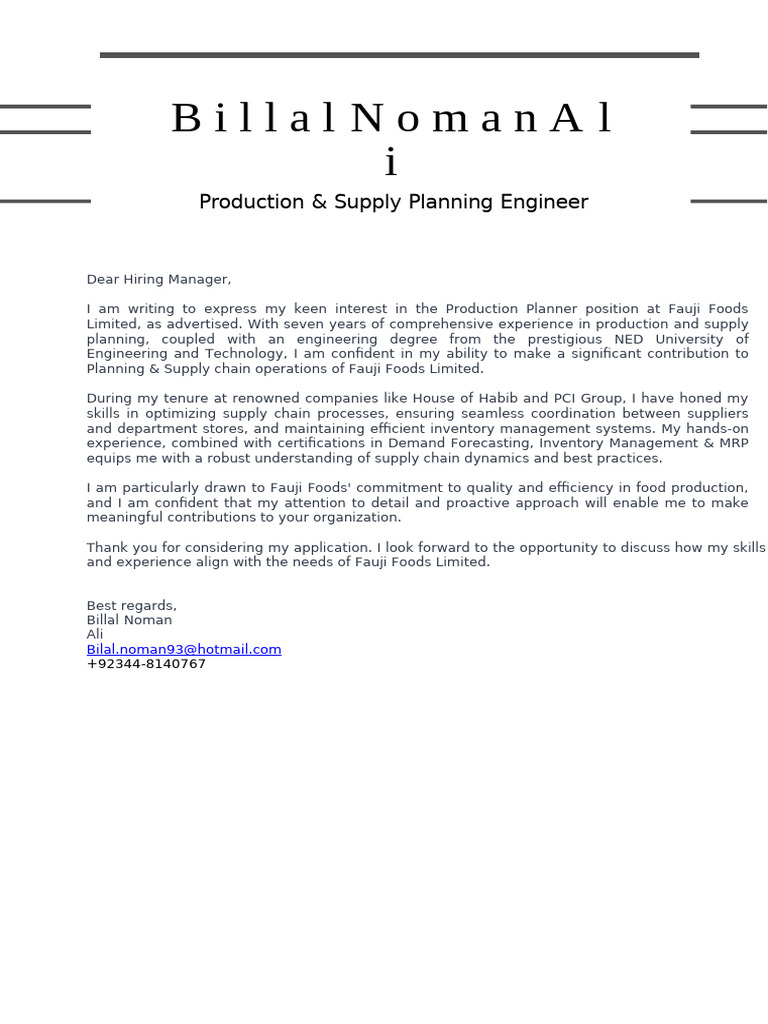 B i l l a l N o m a n A l i

Production & Supply Planning Engineer

Dear Hiring Manager,

I am writing to express my keen interest in the Production Planner position at Fauji Foods Limited, as advertised. With seven years of comprehensive experience in production and supply planning, coupled with an engineering degree from the prestigious NED University of Engineering and Technology, I am confident in my ability to make a significant contribution to Planning & Supply chain operations of Fauji Foods Limited.

During my tenure at renowned companies like House of Habib and PCI Group, I have honed my skills in optimizing supply chain processes, ensuring seamless coordination between suppliers and department stores, and maintaining efficient inventory management systems. My hands-on experience, combined with certifications in Demand Forecasting, Inventory Management & MRP equips me with a robust understanding of supply chain dynamics and best practices.

I am particularly drawn to Fauji Foods' commitment to quality and efficiency in food production, and I am confident that my attention to detail and proactive approach will enable me to make meaningful contributions to your organization.

Thank you for considering my application. I look forward to the opportunity to discuss how my skills and experience align with the needs of Fauji Foods Limited.

Best regards,
Billal Noman
Ali
Bilal.noman93@hotmail.com
+92344-8140767